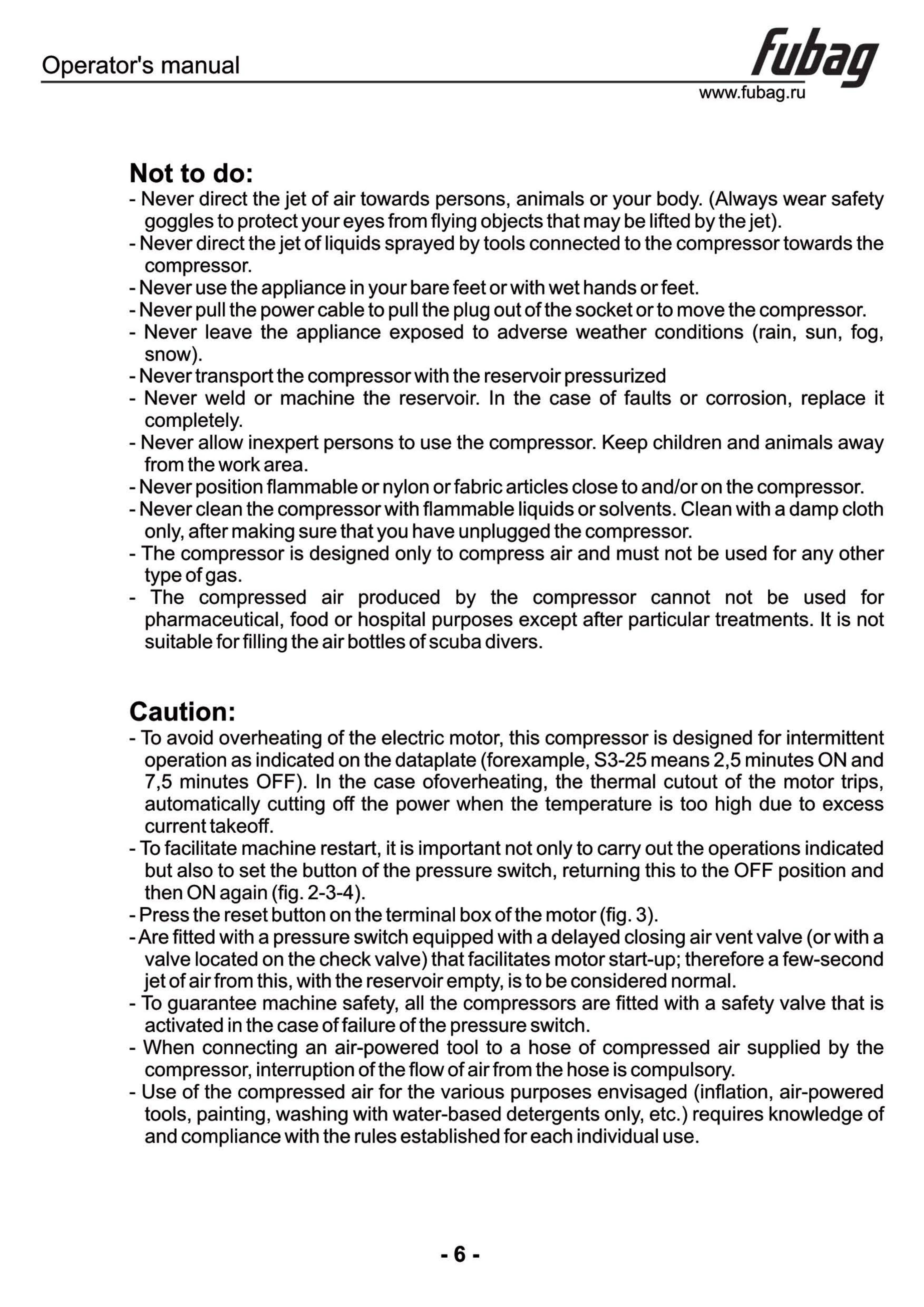 Operator's manual

fubag
www.fubag.ru

Not to do:
- Never direct the jet of air towards persons, animals or your body. (Always wear safety goggles to protect your eyes from flying objects that may be lifted by the jet).
- Never direct the jet of liquids sprayed by tools connected to the compressor towards the compressor.
- Never use the appliance in your bare feet or with wet hands or feet.
- Never pull the power cable to pull the plug out of the socket or to move the compressor.
- Never leave the appliance exposed to adverse weather conditions (rain, sun, fog, snow).
- Never transport the compressor with the reservoir pressurized
- Never weld or machine the reservoir. In the case of faults or corrosion, replace it completely.
- Never allow inexpert persons to use the compressor. Keep children and animals away from the work area.
- Never position flammable or nylon or fabric articles close to and/or on the compressor.
- Never clean the compressor with flammable liquids or solvents. Clean with a damp cloth only, after making sure that you have unplugged the compressor.
- The compressor is designed only to compress air and must not be used for any other type of gas.
- The compressed air produced by the compressor cannot not be used for pharmaceutical, food or hospital purposes except after particular treatments. It is not suitable for filling the air bottles of scuba divers.

Caution:
- To avoid overheating of the electric motor, this compressor is designed for intermittent operation as indicated on the dataplate (forexample, S3-25 means 2,5 minutes ON and 7,5 minutes OFF). In the case ofoverheating, the thermal cutout of the motor trips, automatically cutting off the power when the temperature is too high due to excess current takeoff.
- To facilitate machine restart, it is important not only to carry out the operations indicated but also to set the button of the pressure switch, returning this to the OFF position and then ON again (fig. 2-3-4).
- Press the reset button on the terminal box of the motor (fig. 3).
- Are fitted with a pressure switch equipped with a delayed closing air vent valve (or with a valve located on the check valve) that facilitates motor start-up; therefore a few-second jet of air from this, with the reservoir empty, is to be considered normal.
- To guarantee machine safety, all the compressors are fitted with a safety valve that is activated in the case of failure of the pressure switch.
- When connecting an air-powered tool to a hose of compressed air supplied by the compressor, interruption of the flow of air from the hose is compulsory.
- Use of the compressed air for the various purposes envisaged (inflation, air-powered tools, painting, washing with water-based detergents only, etc.) requires knowledge of and compliance with the rules established for each individual use.

- 6 -